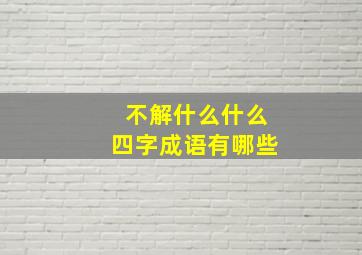 不解什么什么
四字成语有哪些